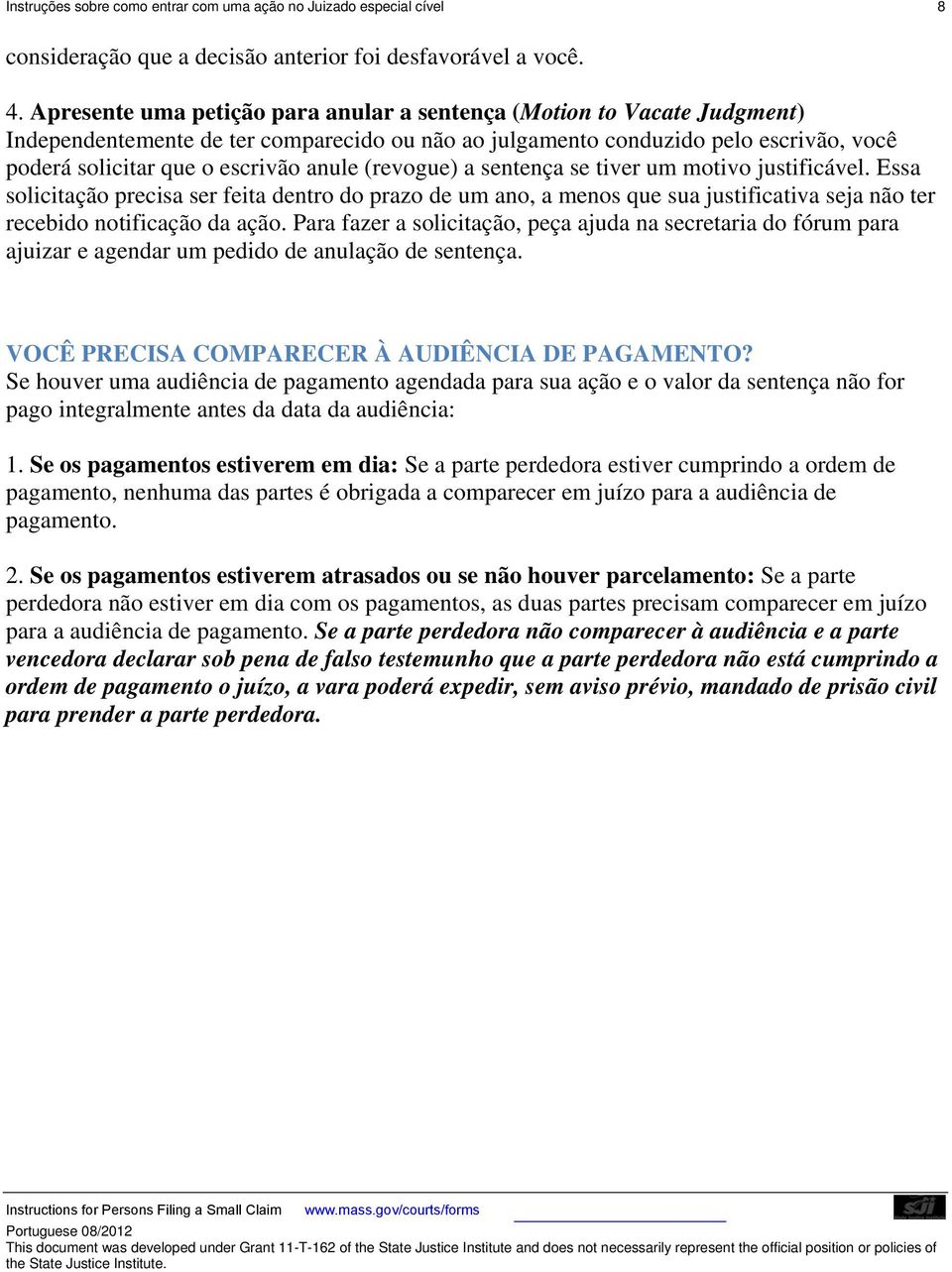 Instruções sobre como entrar com uma ação no Juizado especial cível 8

consideração que a decisão anterior foi desfavorável a você.

4. Apresente uma petição para anular a sentença (Motion to Vacate Judgment)
Independentemente de ter comparecido ou não ao julgamento conduzido pelo escrivão, você poderá solicitar que o escrivão anule (revogue) a sentença se tiver um motivo justificável. Essa solicitação precisa ser feita dentro do prazo de um ano, a menos que sua justificativa seja não ter recebido notificação da ação. Para fazer a solicitação, peça ajuda na secretaria do fórum para ajuizar e agendar um pedido de anulação de sentença.

VOCÊ PRECISA COMPARECER À AUDIÊNCIA DE PAGAMENTO?
Se houver uma audiência de pagamento agendada para sua ação e o valor da sentença não for pago integralmente antes da data da audiência:

1. Se os pagamentos estiverem em dia: Se a parte perdedora estiver cumprindo a ordem de pagamento, nenhuma das partes é obrigada a comparecer em juízo para a audiência de pagamento.

2. Se os pagamentos estiverem atrasados ou se não houver parcelamento: Se a parte perdedora não estiver em dia com os pagamentos, as duas partes precisam comparecer em juízo para a audiência de pagamento. Se a parte perdedora não comparecer à audiência e a parte vencedora declarar sob pena de falso testemunho que a parte perdedora não está cumprindo a ordem de pagamento o juízo, a vara poderá expedir, sem aviso prévio, mandado de prisão civil para prender a parte perdedora.

Instructions for Persons Filing a Small Claim www.mass.gov/courts/forms
Portuguese 08/2012
This document was developed under Grant 11-T-162 of the State Justice Institute and does not necessarily represent the official position or policies of the State Justice Institute.